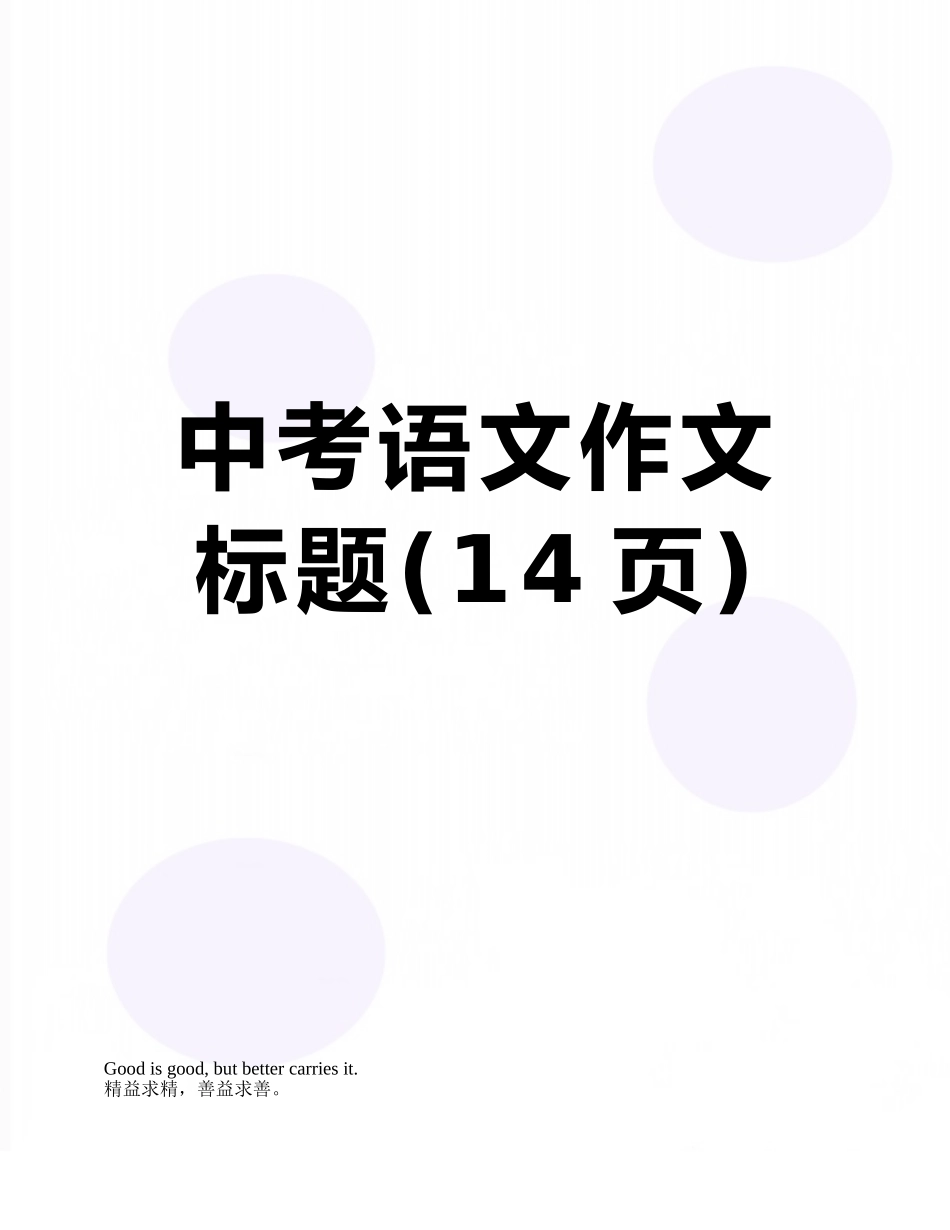 中考语文作文标题(14 页)

Good is good, but better carries it.
精益求精，善益求善。